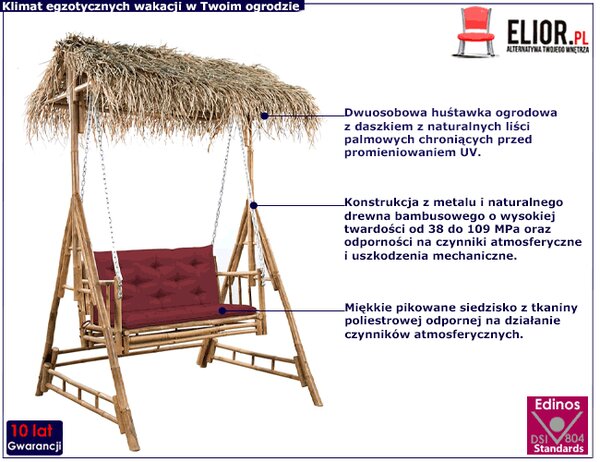 Klimat egzotycznych wakacji w Twoim ogrodzie

ELIOR.PL
ALTERNATYWA TWOJEGO WNĘTRZA

Dwuosobowa huśtawka ogrodowa z daszkiem z naturalnych liści palmowych chroniących przed promieniowaniem UV.

Konstrukcja z metalu i naturalnego drewna bambusowego o wysokiej twardości od 38 do 109 MPa oraz odporności na czynniki atmosferyczne i uszkodzenia mechaniczne.

Miękkie pikowane siedzisko z tkaniny poliestrowej odpornej na działanie czynników atmosferycznych.

10 lat
Gwarancji

Edinos
DSI 804
Standards